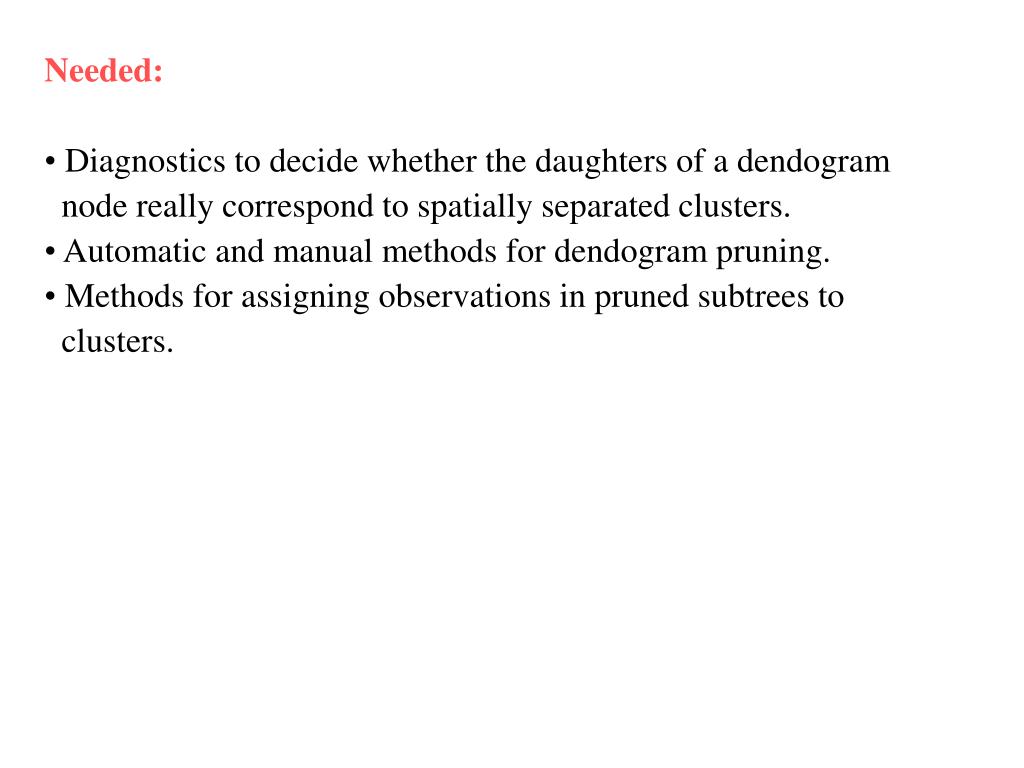 Needed:

• Diagnostics to decide whether the daughters of a dendogram node really correspond to spatially separated clusters.
• Automatic and manual methods for dendogram pruning.
• Methods for assigning observations in pruned subtrees to clusters.